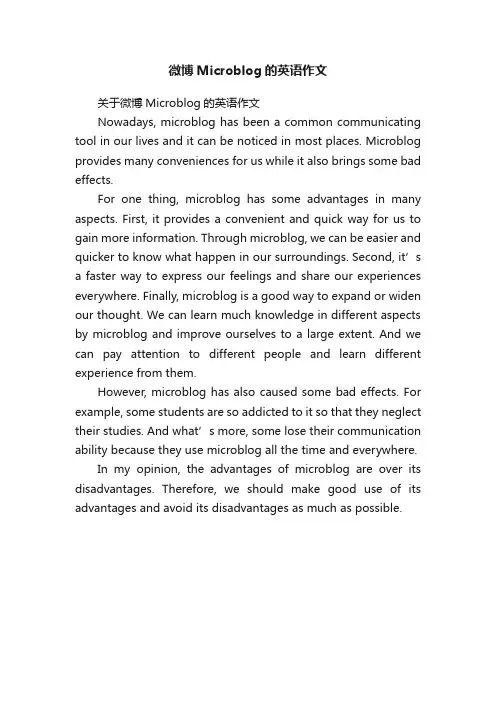 微博 Microblog 的英语作文

关于微博 Microblog 的英语作文

Nowadays, microblog has been a common communicating tool in our lives and it can be noticed in most places. Microblog provides many conveniences for us while it also brings some bad effects.

For one thing, microblog has some advantages in many aspects. First, it provides a convenient and quick way for us to gain more information. Through microblog, we can be easier and quicker to know what happen in our surroundings. Second, it’s a faster way to express our feelings and share our experiences everywhere. Finally, microblog is a good way to expand or widen our thought. We can learn much knowledge in different aspects by microblog and improve ourselves to a large extent. And we can pay attention to different people and learn different experience from them.

However, microblog has also caused some bad effects. For example, some students are so addicted to it so that they neglect their studies. And what’s more, some lose their communication ability because they use microblog all the time and everywhere.

In my opinion, the advantages of microblog are over its disadvantages. Therefore, we should make good use of its advantages and avoid its disadvantages as much as possible.